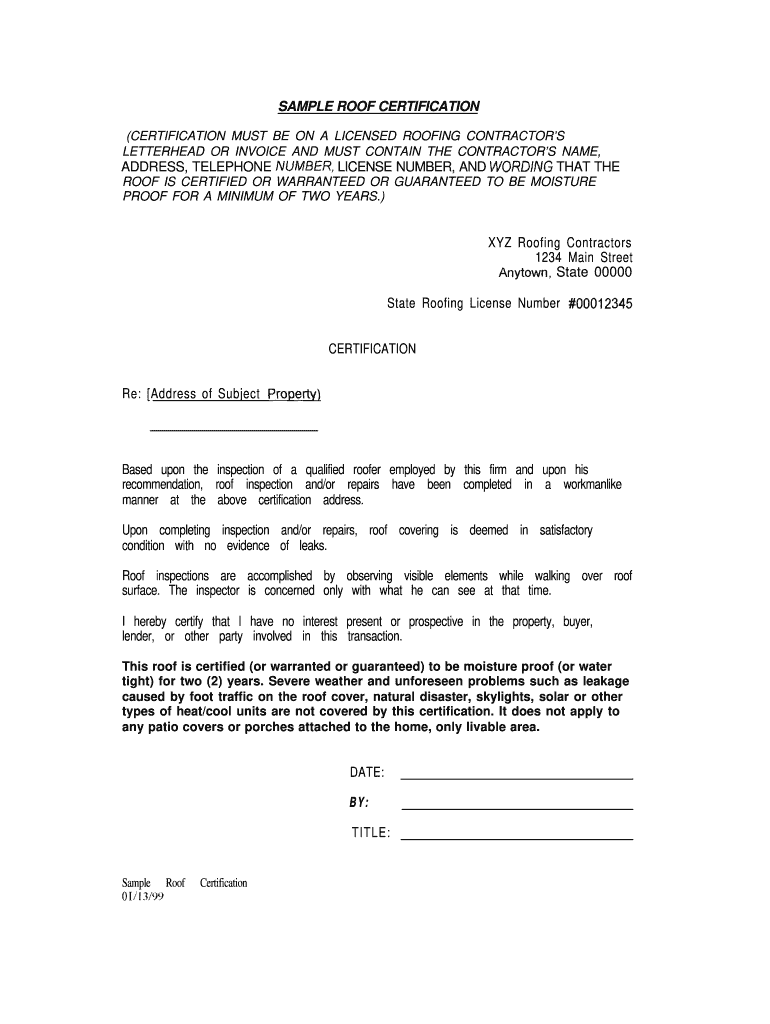 SAMPLE ROOF CERTIFICATION

(CERTIFICATION MUST BE ON A LICENSED ROOFING CONTRACTOR'S LETTERHEAD OR INVOICE AND MUST CONTAIN THE CONTRACTOR'S NAME, ADDRESS, TELEPHONE NUMBER, LICENSE NUMBER, AND WORDING THAT THE ROOF IS CERTIFIED OR WARRANTEED OR GUARANTEED TO BE MOISTURE PROOF FOR A MINIMUM OF TWO YEARS.)

XYZ Roofing Contractors
1234 Main Street
Anytown, State 00000

State Roofing License Number #00012345

CERTIFICATION

Re: [Address of Subject Property)

Based upon the inspection of a qualified roofer employed by this firm and upon his recommendation, roof inspection and/or repairs have been completed in a workmanlike manner at the above certification address.

Upon completing inspection and/or repairs, roof covering is deemed in satisfactory condition with no evidence of leaks.

Roof inspections are accomplished by observing visible elements while walking over roof surface. The inspector is concerned only with what he can see at that time.

I hereby certify that I have no interest present or prospective in the property, buyer, lender, or other party involved in this transaction.

This roof is certified (or warranted or guaranteed) to be moisture proof (or water tight) for two (2) years. Severe weather and unforeseen problems such as leakage caused by foot traffic on the roof cover, natural disaster, skylights, solar or other types of heat/cool units are not covered by this certification. It does not apply to any patio covers or porches attached to the home, only livable area.

DATE:

BY:

TITLE:

Sample Roof Certification
01/13/99